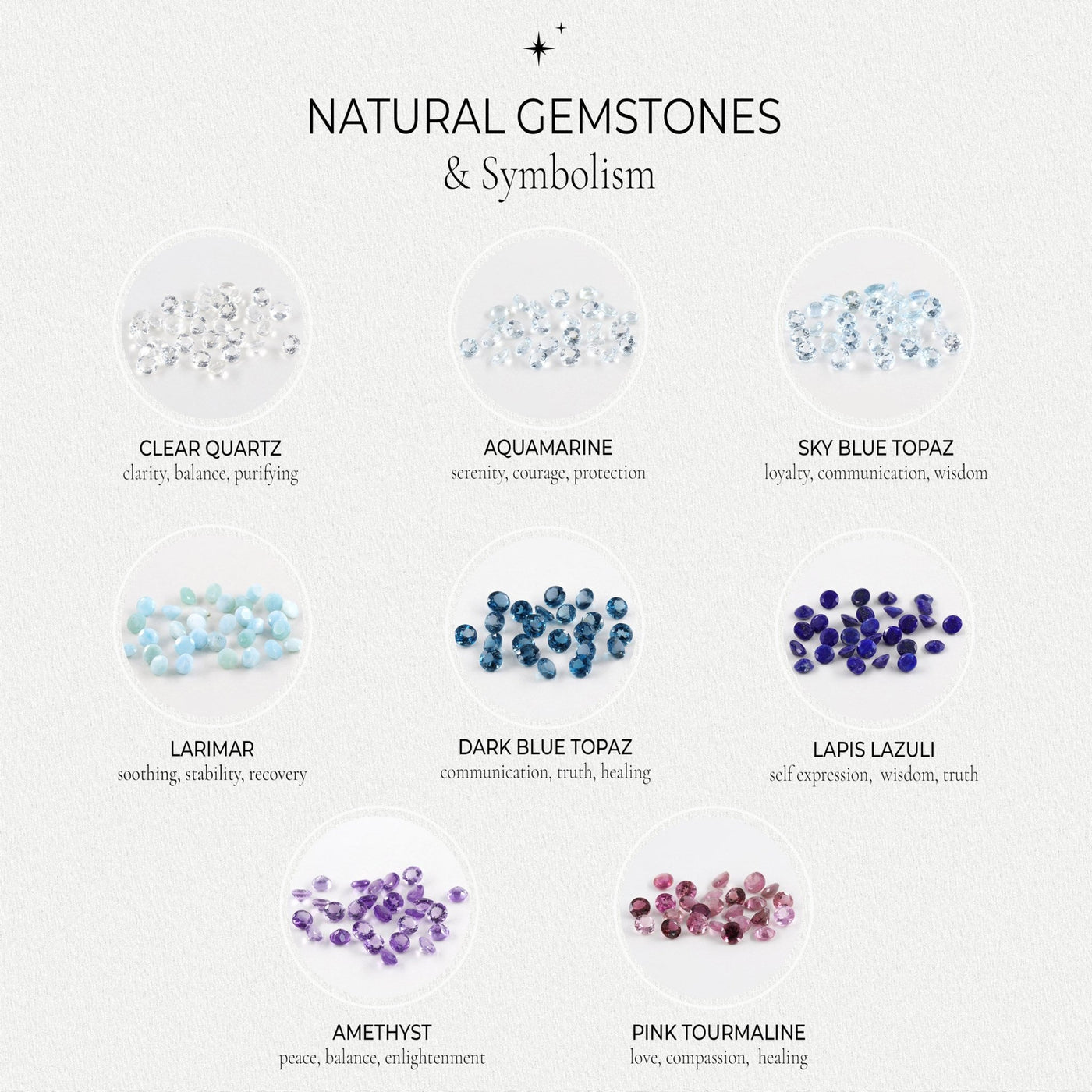 NATURAL GEMSTONES
& Symbolism

CLEAR QUARTZ
clarity, balance, purifying

AQUAMARINE
serenity, courage, protection

SKY BLUE TOPAZ
loyalty, communication, wisdom

LARIMAR
soothing, stability, recovery

DARK BLUE TOPAZ
communication, truth, healing

LAPIS LAZULI
self expression, wisdom, truth

AMETHYST
peace, balance, enlightenment

PINK TOURMALINE
love, compassion, healing